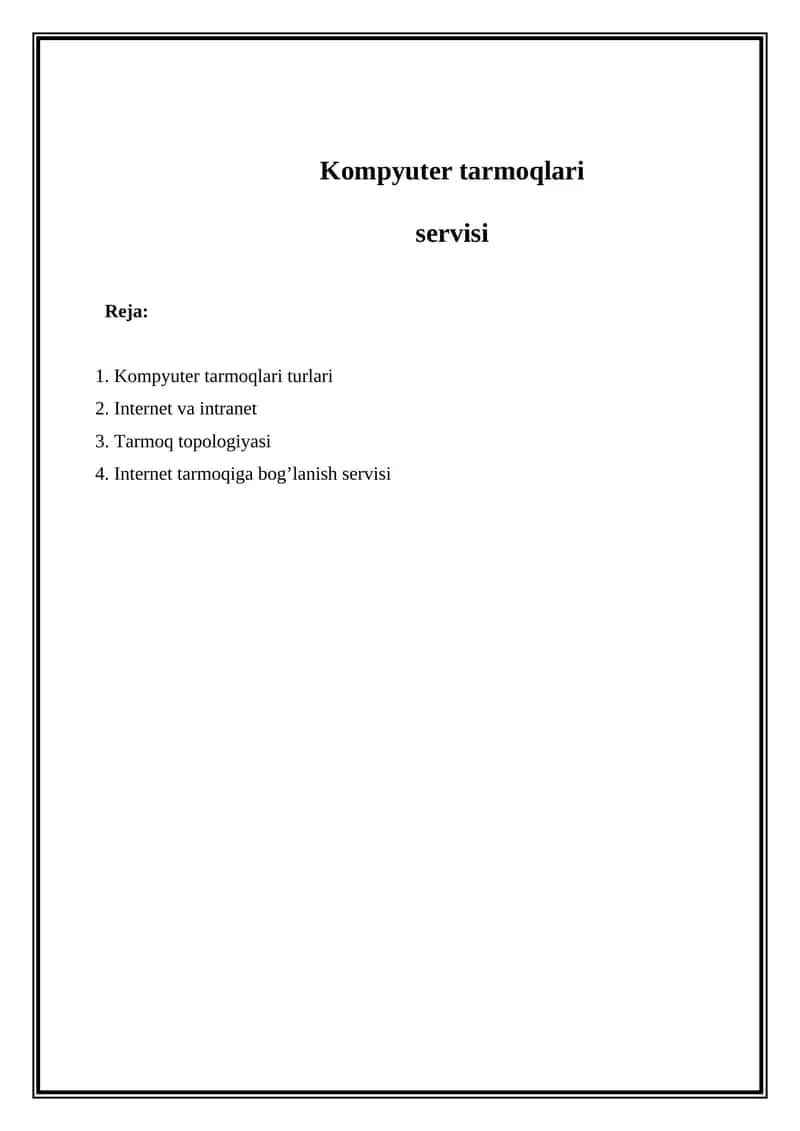 Kompyuter tarmoqlari

servisi

Reja:

1. Kompyuter tarmoqlari turlari
2. Internet va intranet
3. Tarmoq topologiyasi
4. Internet tarmoqiga bog’lanish servisi